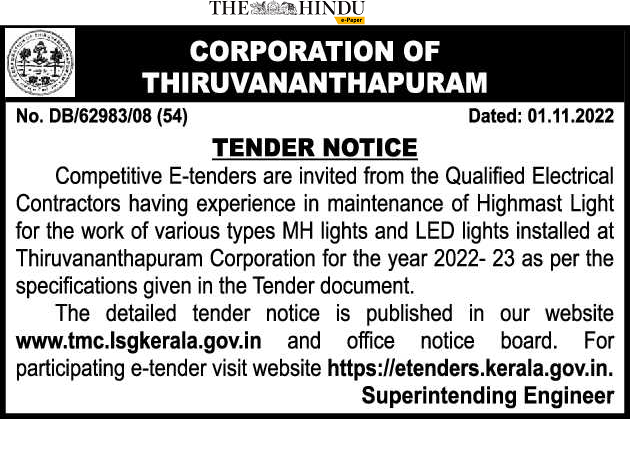 THE HINDU
e-Paper

CORPORATION OF
THIRUVANANTHAPURAM

No. DB/62983/08 (54)
Dated: 01.11.2022

TENDER NOTICE

Competitive E-tenders are invited from the Qualified Electrical Contractors having experience in maintenance of Highmast Light for the work of various types MH lights and LED lights installed at Thiruvananthapuram Corporation for the year 2022- 23 as per the specifications given in the Tender document.

The detailed tender notice is published in our website www.tmc.lsgkerala.gov.in and office notice board. For participating e-tender visit website https://etenders.kerala.gov.in.

Superintending Engineer